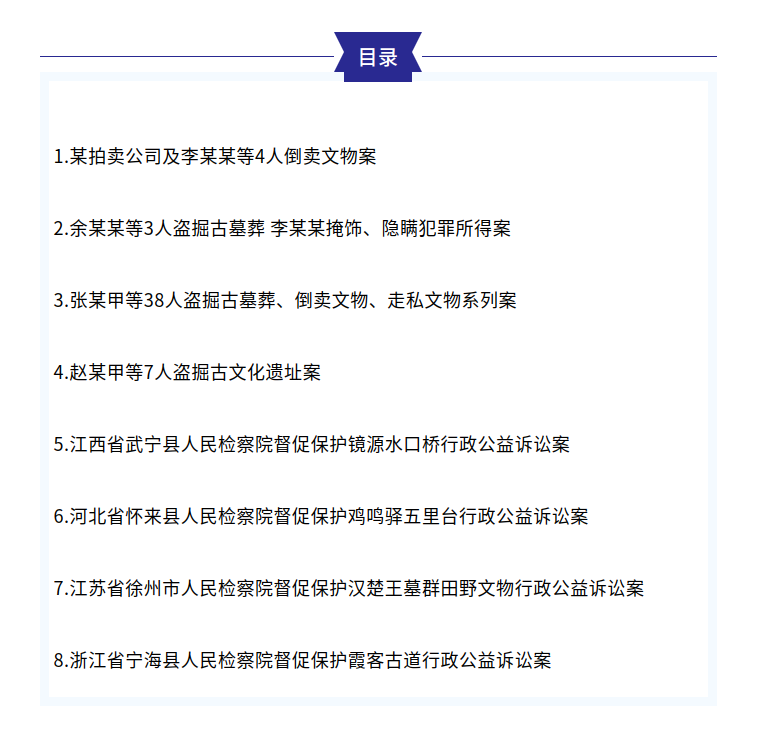 目录

1.某拍卖公司及李某某等4人倒卖文物案

2.余某某等3人盗掘古墓葬 李某某掩饰、隐瞒犯罪所得案

3.张某甲等38人盗掘古墓葬、倒卖文物、走私文物系列案

4.赵某甲等7人盗掘古文化遗址案

5.江西省武宁县人民检察院督促保护镜源水口桥行政公益诉讼案

6.河北省怀来县人民检察院督促保护鸡鸣驿五里台行政公益诉讼案

7.江苏省徐州市人民检察院督促保护汉楚王墓群田野文物行政公益诉讼案

8.浙江省宁海县人民检察院督促保护霞客古道行政公益诉讼案